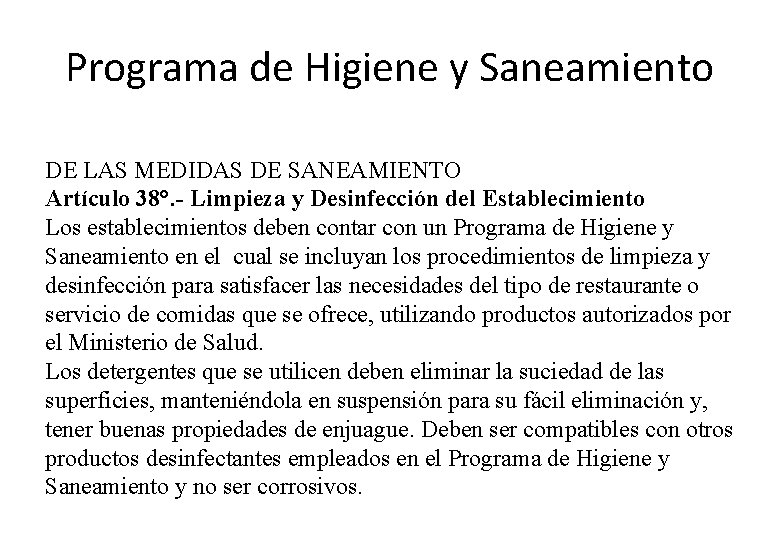 Programa de Higiene y Saneamiento

DE LAS MEDIDAS DE SANEAMIENTO
Artículo 38°.- Limpieza y Desinfección del Establecimiento
Los establecimientos deben contar con un Programa de Higiene y Saneamiento en el cual se incluyan los procedimientos de limpieza y desinfección para satisfacer las necesidades del tipo de restaurante o servicio de comidas que se ofrece, utilizando productos autorizados por el Ministerio de Salud.
Los detergentes que se utilicen deben eliminar la suciedad de las superficies, manteniéndola en suspensión para su fácil eliminación y, tener buenas propiedades de enjuague. Deben ser compatibles con otros productos desinfectantes empleados en el Programa de Higiene y Saneamiento y no ser corrosivos.